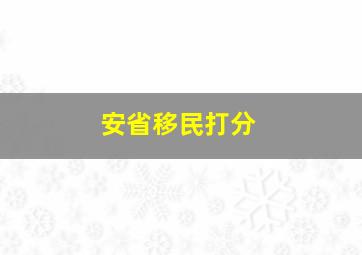 安省移民打分